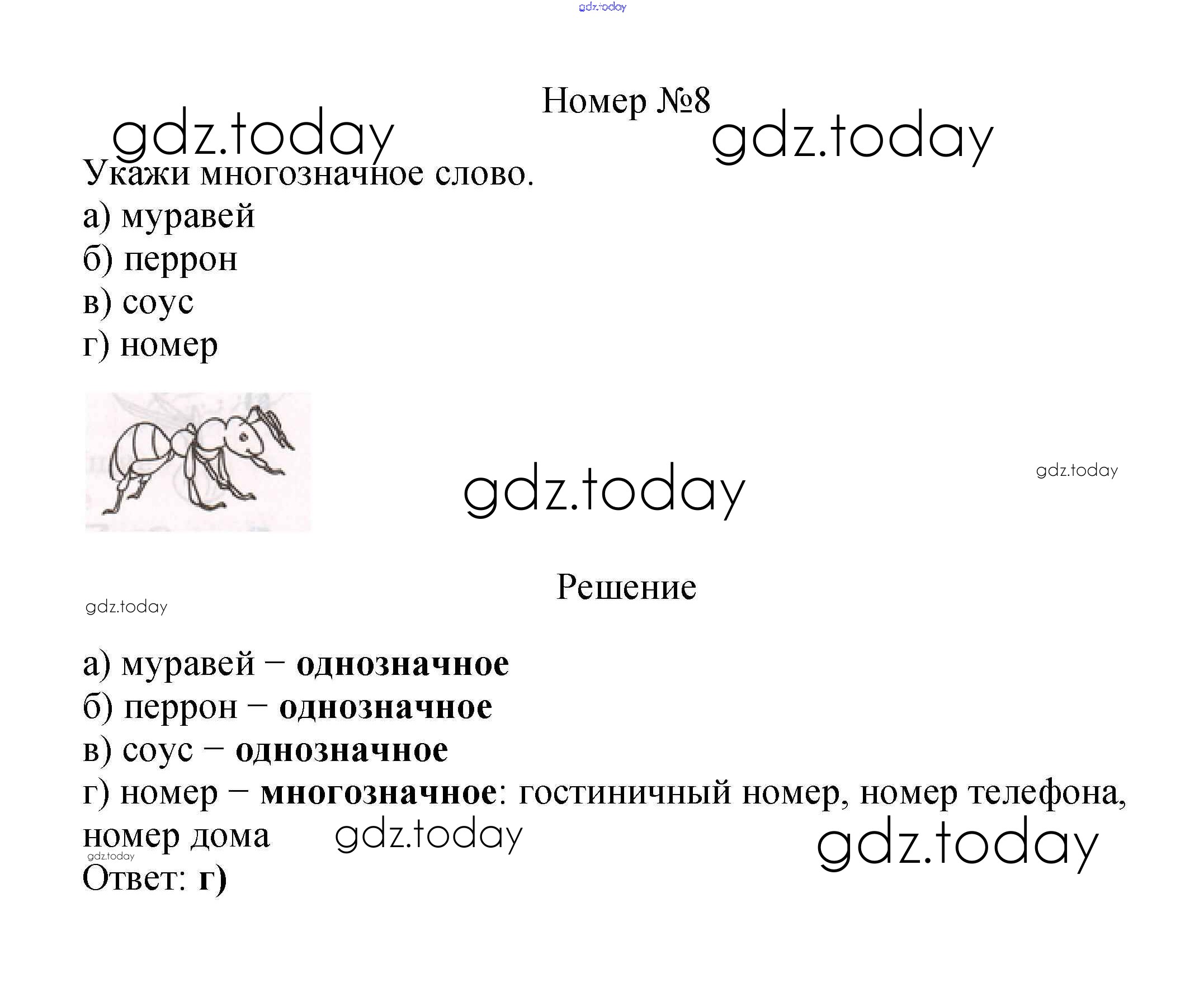 Номер №8

Укажи многозначное слово.
а) муравей
б) перрон
в) соус
г) номер

Решение

а) муравей – однозначное
б) перрон – однозначное
в) соус – однозначное
г) номер – многозначное: гостиничный номер, номер телефона, номер дома
Ответ: г)

gdz.today